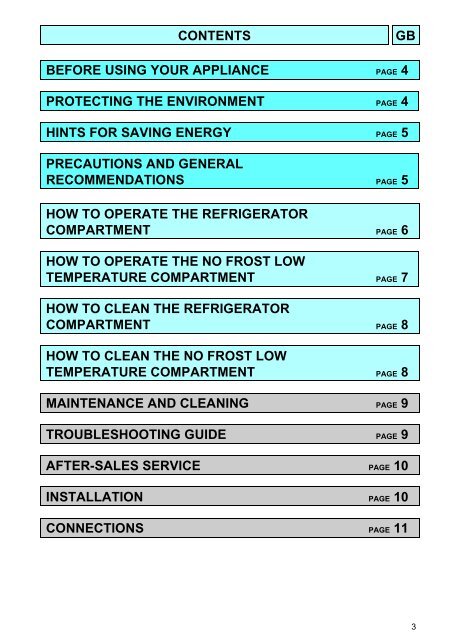 CONTENTS GB

BEFORE USING YOUR APPLIANCE PAGE 4

PROTECTING THE ENVIRONMENT PAGE 4

HINTS FOR SAVING ENERGY PAGE 5

PRECAUTIONS AND GENERAL RECOMMENDATIONS PAGE 5

HOW TO OPERATE THE REFRIGERATOR COMPARTMENT PAGE 6

HOW TO OPERATE THE NO FROST LOW TEMPERATURE COMPARTMENT PAGE 7

HOW TO CLEAN THE REFRIGERATOR COMPARTMENT PAGE 8

HOW TO CLEAN THE NO FROST LOW TEMPERATURE COMPARTMENT PAGE 8

MAINTENANCE AND CLEANING PAGE 9

TROUBLESHOOTING GUIDE PAGE 9

AFTER-SALES SERVICE PAGE 10

INSTALLATION PAGE 10

CONNECTIONS PAGE 11

3